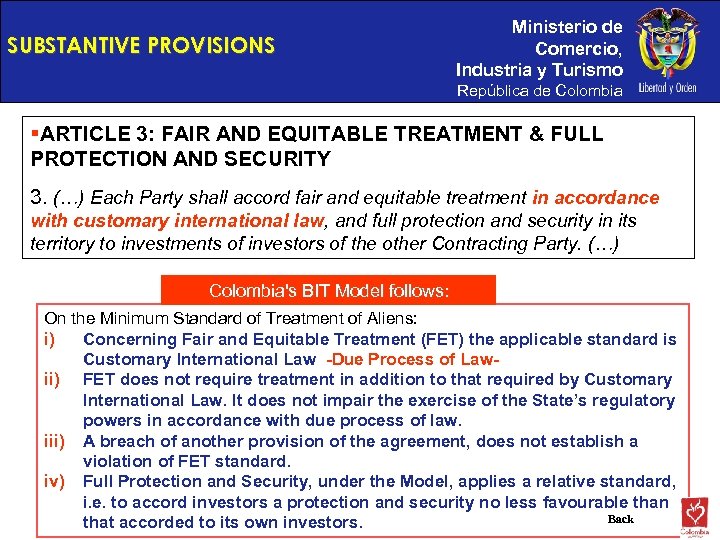 SUBSTANTIVE PROVISIONS

Ministerio de Comercio, Industria y Turismo
República de Colombia

Libertad y Orden

▪ARTICLE 3: FAIR AND EQUITABLE TREATMENT & FULL PROTECTION AND SECURITY

3. (…) Each Party shall accord fair and equitable treatment in accordance with customary international law, and full protection and security in its territory to investments of investors of the other Contracting Party. (…)

Colombia's BIT Model follows:

On the Minimum Standard of Treatment of Aliens:
i) Concerning Fair and Equitable Treatment (FET) the applicable standard is Customary International Law -Due Process of Law-
ii) FET does not require treatment in addition to that required by Customary International Law. It does not impair the exercise of the State's regulatory powers in accordance with due process of law.
iii) A breach of another provision of the agreement, does not establish a violation of FET standard.
iv) Full Protection and Security, under the Model, applies a relative standard, i.e. to accord investors a protection and security no less favourable than that accorded to its own investors.

Back

Colombia